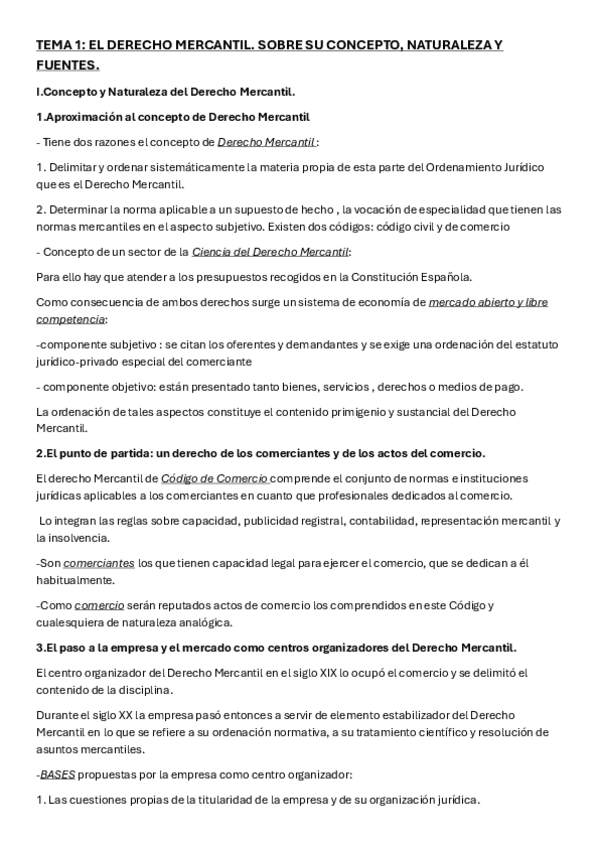 TEMA 1: EL DERECHO MERCANTIL. SOBRE SU CONCEPTO, NATURALEZA Y FUENTES.

I.Concepto y Naturaleza del Derecho Mercantil.

1.Aproximación al concepto de Derecho Mercantil

- Tiene dos razones el concepto de Derecho Mercantil :

1. Delimitar y ordenar sistemáticamente la materia propia de esta parte del Ordenamiento Jurídico que es el Derecho Mercantil.

2. Determinar la norma aplicable a un supuesto de hecho , la vocación de especialidad que tienen las normas mercantiles en el aspecto subjetivo. Existen dos códigos: código civil y de comercio

- Concepto de un sector de la Ciencia del Derecho Mercantil:

Para ello hay que atender a los presupuestos recogidos en la Constitución Española.

Como consecuencia de ambos derechos surge un sistema de economía de mercado abierto y libre competencia:

-componente subjetivo : se citan los oferentes y demandantes y se exige una ordenación del estatuto jurídico-privado especial del comerciante

- componente objetivo: están presentado tanto bienes, servicios , derechos o medios de pago.

La ordenación de tales aspectos constituye el contenido primigenio y sustancial del Derecho Mercantil.

2.El punto de partida: un derecho de los comerciantes y de los actos del comercio.

El derecho Mercantil de Código de Comercio comprende el conjunto de normas e instituciones jurídicas aplicables a los comerciantes en cuanto que profesionales dedicados al comercio.

Lo integran las reglas sobre capacidad, publicidad registral, contabilidad, representación mercantil y la insolvencia.

-Son comerciantes los que tienen capacidad legal para ejercer el comercio, que se dedican a él habitualmente.

-Como comercio serán reputados actos de comercio los comprendidos en este Código y cualesquiera de naturaleza analógica.

3.El paso a la empresa y el mercado como centros organizadores del Derecho Mercantil.

El centro organizador del Derecho Mercantil en el siglo XIX lo ocupó el comercio y se delimitó el contenido de la disciplina.

Durante el siglo XX la empresa pasó entonces a servir de elemento estabilizador del Derecho Mercantil en lo que se refiere a su ordenación normativa, a su tratamiento científico y resolución de asuntos mercantiles.

-BASES propuestas por la empresa como centro organizador:

1. Las cuestiones propias de la titularidad de la empresa y de su organización jurídica.